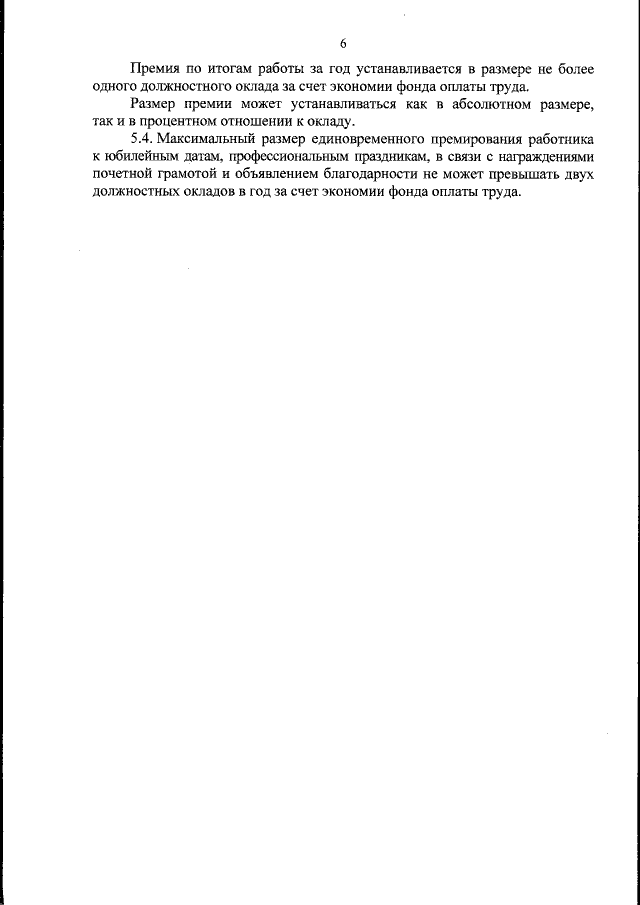 6

Премия по итогам работы за год устанавливается в размере не более одного должностного оклада за счет экономии фонда оплаты труда.

Размер премии может устанавливаться как в абсолютном размере, так и в процентном отношении к окладу.

5.4. Максимальный размер единовременного премирования работника к юбилейным датам, профессиональным праздникам, в связи с награждениями почетной грамотой и объявлением благодарности не может превышать двух должностных окладов в год за счет экономии фонда оплаты труда.